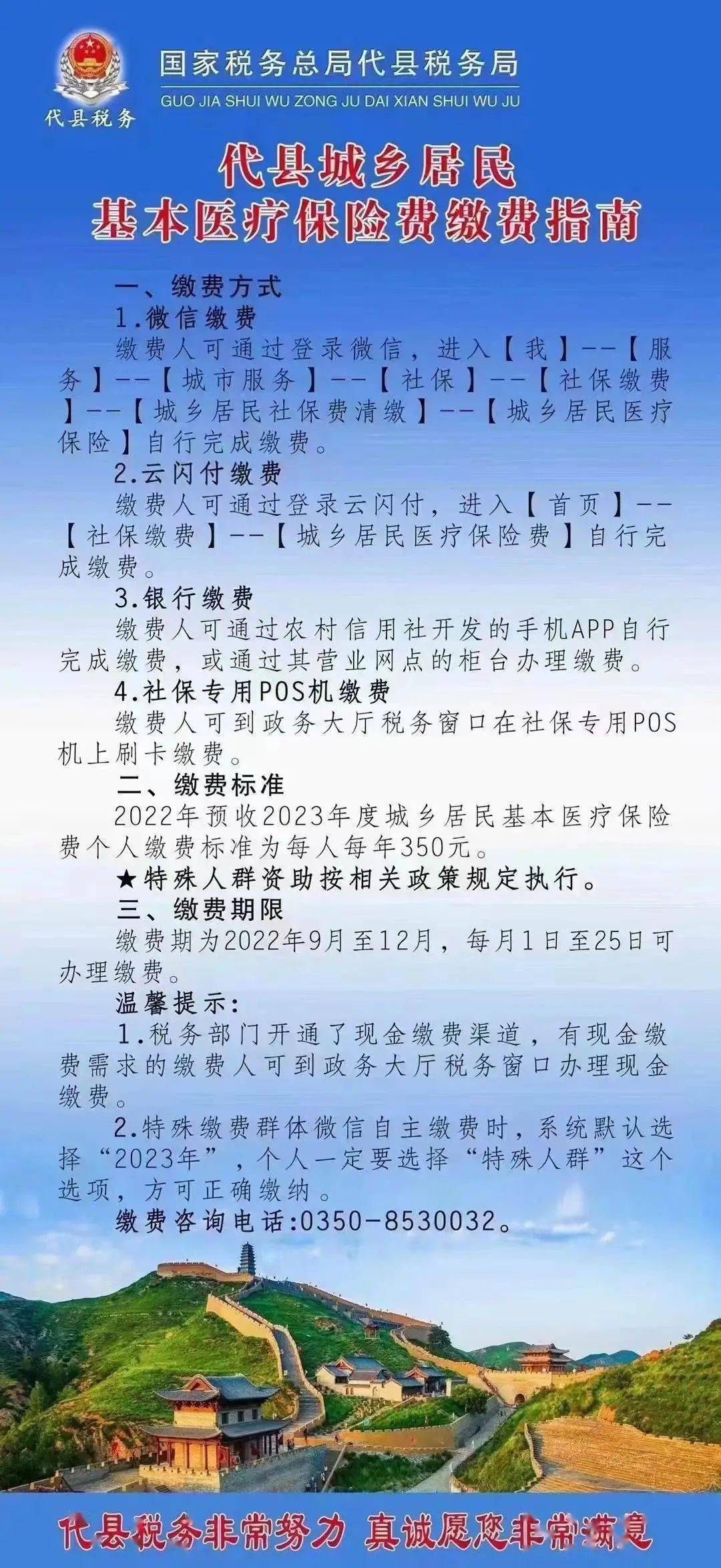 代县税务

国家税务总局代县税务局
GUO JIA SHUI WU ZONG JU DAI XIAN SHUI WU JU

代县城乡居民
基本医疗保险费缴费指南

一、缴费方式
1.微信缴费
缴费人可通过登录微信，进入【我】--【服务】--【城市服务】--【社保】--【社保缴费】--【城乡居民社保费清缴】--【城乡居民医疗保险】自行完成缴费。
2.云闪付缴费
缴费人可通过登录云闪付，进入【首页】--【社保缴费】--【城乡居民医疗保险费】自行完成缴费。
3.银行缴费
缴费人可通过农村信用社开发的手机APP自行完成缴费，或通过其营业网点的柜台办理缴费。
4.社保专用POS机缴费
缴费人可到政务大厅税务窗口在社保专用POS机上刷卡缴费。
二、缴费标准
2022年预收2023年度城乡居民基本医疗保险费个人缴费标准为每人每年350元。
★特殊人群资助按相关政策规定执行。
三、缴费期限
缴费期为2022年9月至12月，每月1日至25日可办理缴费。
温馨提示：
1.税务部门开通了现金缴费渠道，有现金缴费需求的缴费人可到政务大厅税务窗口办理现金缴费。
2.特殊缴费群体微信自主缴费时，系统默认选择“2023年”，个人一定要选择“特殊人群”这个选项，方可正确缴纳。
缴费咨询电话:0350-8530032。

代县税务非常努力 真诚愿您非常满意